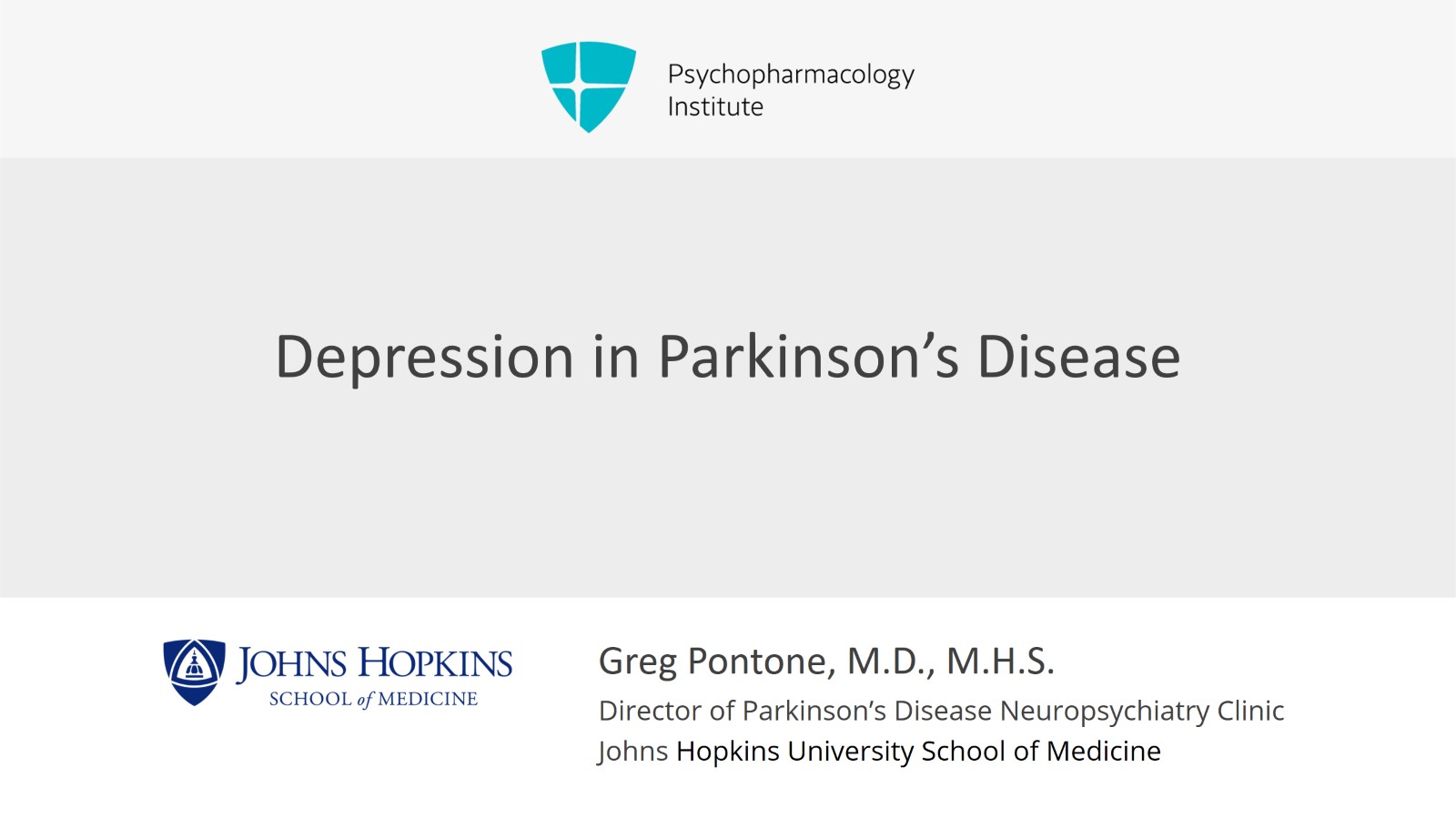 Psychopharmacology
Institute

Depression in Parkinson's Disease

JOHNS HOPKINS
SCHOOL of MEDICINE

Greg Pontone, M.D., M.H.S.

Director of Parkinson's Disease Neuropsychiatry Clinic
Johns Hopkins University School of Medicine